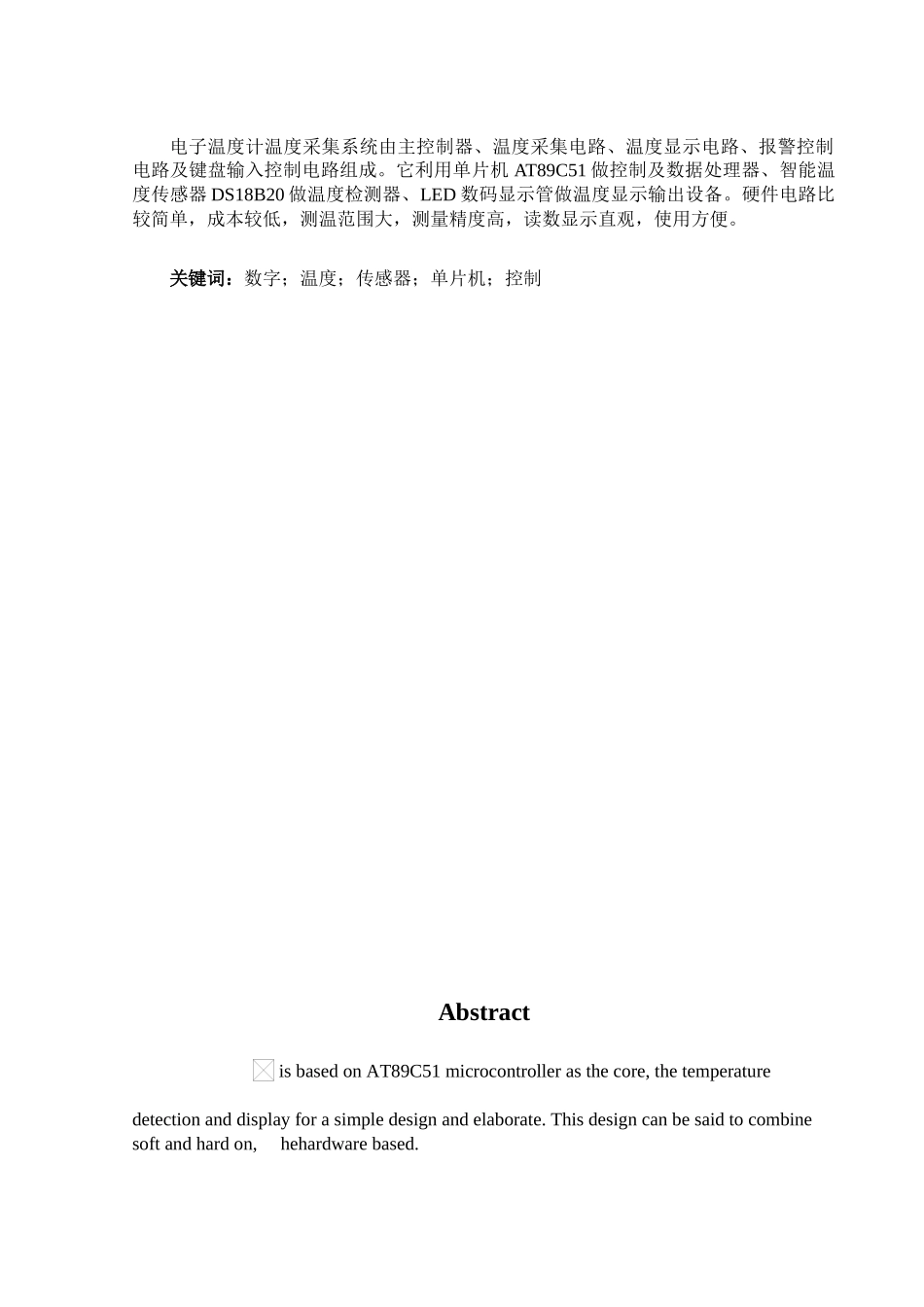 电子温度计温度采集系统由主控制器、温度采集电路、温度显示电路、报警控制电路及键盘输入控制电路组成。它利用单片机 AT89C51 做控制及数据处理器、智能温度传感器 DS18B20 做温度检测器、LED 数码显示管做温度显示输出设备。硬件电路比较简单，成本较低，测温范围大，测量精度高，读数显示直观，使用方便。

关键词：数字；温度；传感器；单片机；控制

Abstract

is based on AT89C51 microcontroller as the core, the temperature

detection and display for a simple design and elaborate. This design can be said to combine soft and hard on, hehardware based.